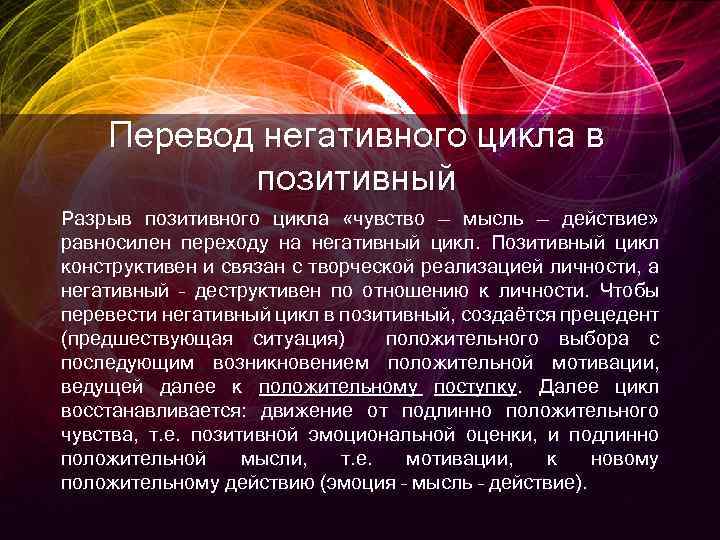 Перевод негативного цикла в позитивный

Разрыв позитивного цикла «чувство – мысль – действие» равносилен переходу на негативный цикл. Позитивный цикл конструктивен и связан с творческой реализацией личности, а негативный - деструктивен по отношению к личности. Чтобы перевести негативный цикл в позитивный, создаётся прецедент (предшествующая ситуация) положительного выбора с последующим возникновением положительной мотивации, ведущей далее к положительному поступку. Далее цикл восстанавливается: движение от подлинно положительного чувства, т.е. позитивной эмоциональной оценки, и подлинно положительной мысли, т.е. мотивации, к новому положительному действию (эмоция - мысль - действие).